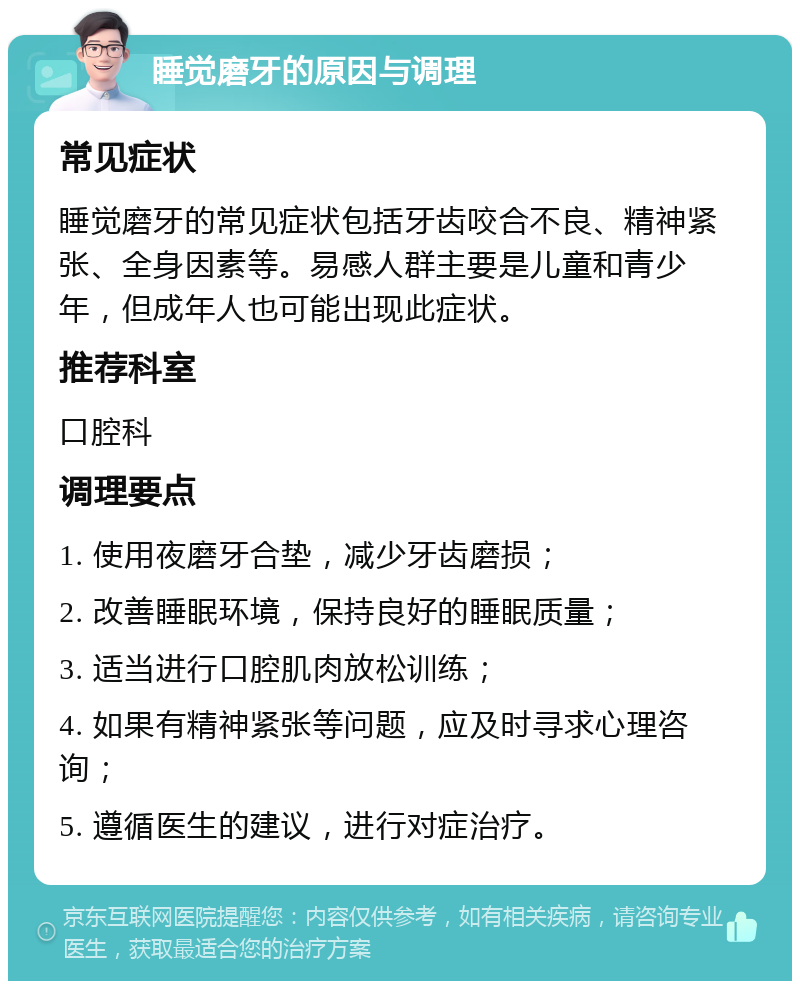 睡觉磨牙的原因与调理

常见症状

睡觉磨牙的常见症状包括牙齿咬合不良、精神紧张、全身因素等。易感人群主要是儿童和青少年，但成年人也可能出现此症状。

推荐科室

口腔科

调理要点

1. 使用夜磨牙合垫，减少牙齿磨损；

2. 改善睡眠环境，保持良好的睡眠质量；

3. 适当进行口腔肌肉放松训练；

4. 如果有精神紧张等问题，应及时寻求心理咨询；

5. 遵循医生的建议，进行对症治疗。

京东互联网医院提醒您：内容仅供参考，如有相关疾病，请咨询专业医生，获取最适合您的治疗方案